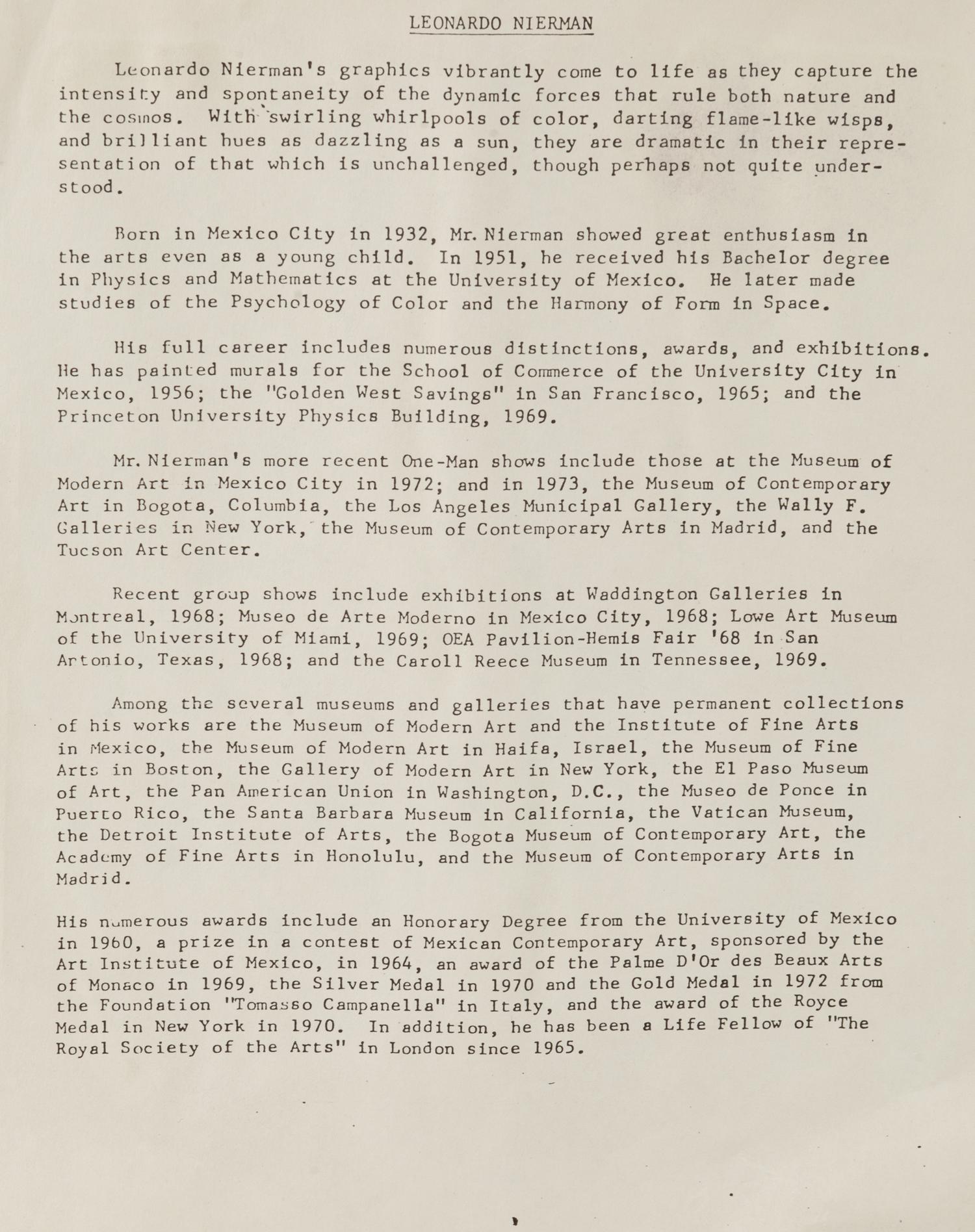 LEONARDO NIERMAN

Leonardo Nierman's graphics vibrantly come to life as they capture the intensity and spontaneity of the dynamic forces that rule both nature and the cosmos. With swirling whirlpools of color, darting flame-like wisps, and brilliant hues as dazzling as a sun, they are dramatic in their representation of that which is unchallenged, though perhaps not quite understood.

Born in Mexico City in 1932, Mr. Nierman showed great enthusiasm in the arts even as a young child. In 1951, he received his Bachelor degree in Physics and Mathematics at the University of Mexico. He later made studies of the Psychology of Color and the Harmony of Form in Space.

His full career includes numerous distinctions, awards, and exhibitions. He has painted murals for the School of Commerce of the University City in Mexico, 1956; the "Golden West Savings" in San Francisco, 1965; and the Princeton University Physics Building, 1969.

Mr. Nierman's more recent One-Man shows include those at the Museum of Modern Art in Mexico City in 1972; and in 1973, the Museum of Contemporary Art in Bogota, Columbia, the Los Angeles Municipal Gallery, the Wally F. Galleries in New York, the Museum of Contemporary Arts in Madrid, and the Tucson Art Center.

Recent group shows include exhibitions at Waddington Galleries in Montreal, 1968; Museo de Arte Moderno in Mexico City, 1968; Lowe Art Museum of the University of Miami, 1969; OEA Pavilion-Hemis Fair '68 in San Antonio, Texas, 1968; and the Caroll Reece Museum in Tennessee, 1969.

Among the several museums and galleries that have permanent collections of his works are the Museum of Modern Art and the Institute of Fine Arts in Mexico, the Museum of Modern Art in Haifa, Israel, the Museum of Fine Arts in Boston, the Gallery of Modern Art in New York, the El Paso Museum of Art, the Pan American Union in Washington, D.C., the Museo de Ponce in Puerto Rico, the Santa Barbara Museum in California, the Vatican Museum, the Detroit Institute of Arts, the Bogota Museum of Contemporary Art, the Academy of Fine Arts in Honolulu, and the Museum of Contemporary Arts in Madrid.

His numerous awards include an Honorary Degree from the University of Mexico in 1960, a prize in a contest of Mexican Contemporary Art, sponsored by the Art Institute of Mexico, in 1964, an award of the Palme D'Or des Beaux Arts of Monaco in 1969, the Silver Medal in 1970 and the Gold Medal in 1972 from the Foundation "Tomasso Campanella" in Italy, and the award of the Royce Medal in New York in 1970. In addition, he has been a Life Fellow of "The Royal Society of the Arts" in London since 1965.